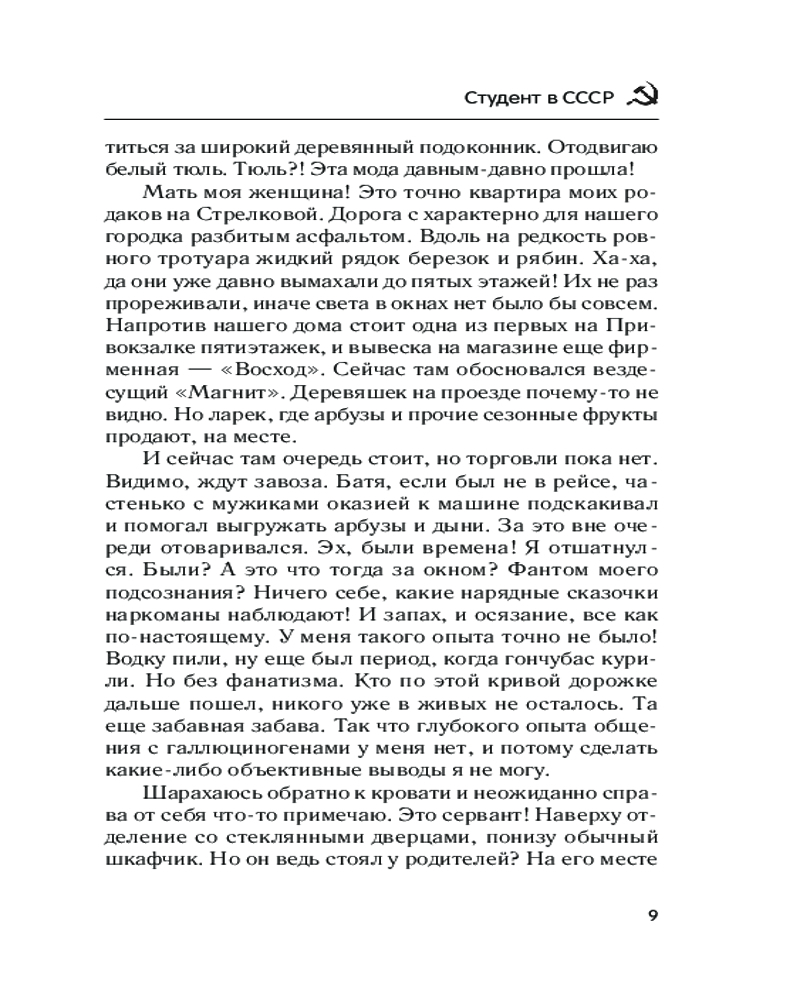 Студент в СССР

титься за широкий деревянный подоконник. Отодвигаю белый тюль. Тюль?! Эта мода давным-давно прошла!

Мать моя женщина! Это точно квартира моих родаков на Стрелковой. Дорога с характерно для нашего городка разбитым асфальтом. Вдоль на редкость ровного тротуара жидкий рядок березок и рябин. Ха-ха, да они уже давно вымахали до пятых этажей! Их не раз прореживали, иначе света в окнах нет было бы совсем. Напротив нашего дома стоит одна из первых на Привокзалке пятиэтажек, и вывеска на магазине еще фирменная — «Восход». Сейчас там обосновался вездесущий «Магнит». Деревяшек на проезде почему-то не видно. Но ларек, где арбузы и прочие сезонные фрукты продают, на месте.

И сейчас там очередь стоит, но торговли пока нет. Видимо, ждут завоза. Батя, если был не в рейсе, частенько с мужиками оказией к машине подскакивал и помогал выгружать арбузы и дыни. За это вне очереди отоваривался. Эх, были времена! Я отшатнулся. Были? А это что тогда за окном? Фантом моего подсознания? Ничего себе, какие нарядные сказочки наркоманы наблюдают! И запах, и осязание, все как по-настоящему. У меня такого опыта точно не было! Водку пили, ну еще был период, когда гончубас курили. Но без фанатизма. Кто по этой кривой дорожке дальше пошел, никого уже в живых не осталось. Та еще забавная забава. Так что глубокого опыта общения с галлюциногенами у меня нет, и потому сделать какие-либо объективные выводы я не могу.

Шарахаюсь обратно к кровати и неожиданно справа от себя что-то примечаю. Это сервант! Наверху отделение со стеклянными дверцами, понизу обычный шкафчик. Но он ведь стоял у родителей? На его месте

9